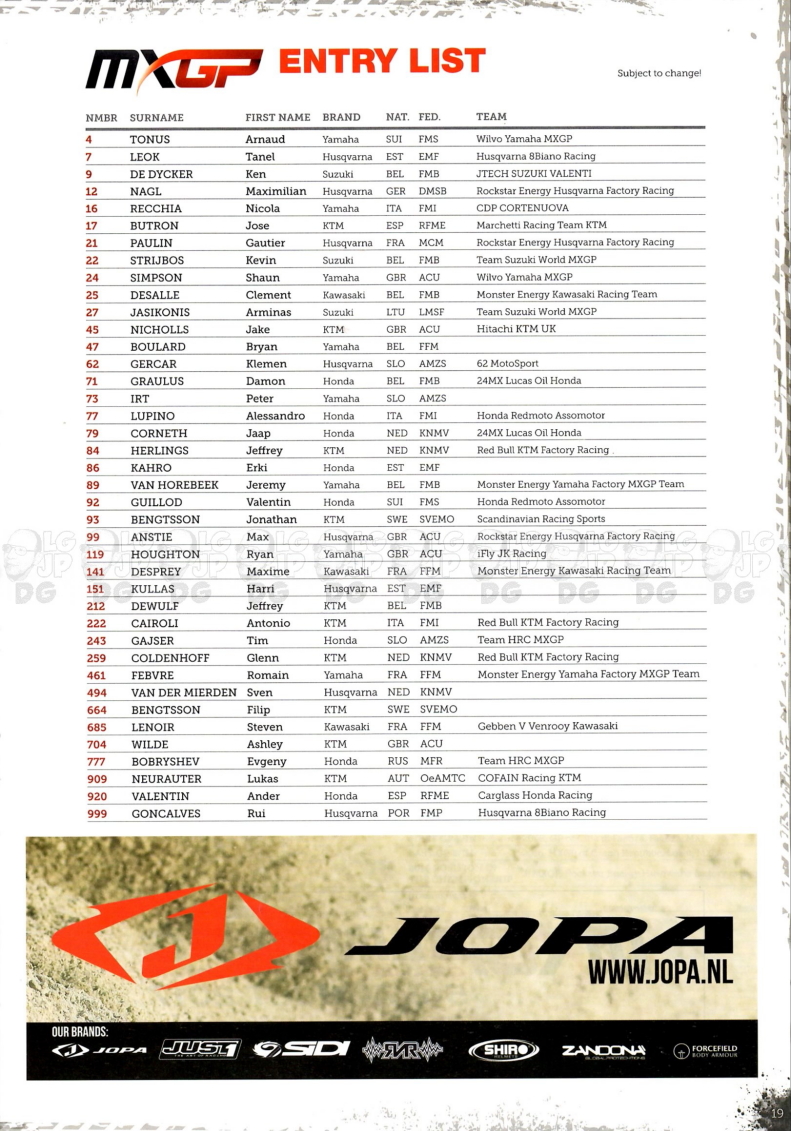 MXGP ENTRY LIST

Subject to change!

| NMBR | SURNAME | FIRST NAME | BRAND | NAT. | FED. | TEAM |
|---|---|---|---|---|---|---|
| 4 | TONUS | Arnaud | Yamaha | SUI | FMS | Wilvo Yamaha MXGP |
| 7 | LEOK | Tanel | Husqvarna | EST | EMF | Husqvarna 8Biano Racing |
| 9 | DE DYCKER | Ken | Suzuki | BEL | FMB | JTECH SUZUKI VALENTI |
| 12 | NAGL | Maximilian | Husqvarna | GER | DMSB | Rockstar Energy Husqvarna Factory Racing |
| 16 | RECCHIA | Nicola | Yamaha | ITA | FMI | CDP CORTENUOVA |
| 17 | BUTRON | Jose | KTM | ESP | RFME | Marchetti Racing Team KTM |
| 21 | PAULIN | Gautier | Husqvarna | FRA | MCM | Rockstar Energy Husqvarna Factory Racing |
| 22 | STRIJBOS | Kevin | Suzuki | BEL | FMB | Team Suzuki World MXGP |
| 24 | SIMPSON | Shaun | Yamaha | GBR | ACU | Wilvo Yamaha MXGP |
| 25 | DESALLE | Clement | Kawasaki | BEL | FMB | Monster Energy Kawasaki Racing Team |
| 27 | JASIKONIS | Arminas | Suzuki | LTU | LMSF | Team Suzuki World MXGP |
| 45 | NICHOLLS | Jake | KTM | GBR | ACU | Hitachi KTM UK |
| 47 | BOULARD | Bryan | Yamaha | BEL | FFM | |
| 62 | GERCAR | Klemen | Husqvarna | SLO | AMZS | 62 MotoSport |
| 71 | GRAULUS | Damon | Honda | BEL | FMB | 24MX Lucas Oil Honda |
| 73 | IRT | Peter | Yamaha | SLO | AMZS | |
| 77 | LUPINO | Alessandro | Honda | ITA | FMI | Honda Redmoto Assomotor |
| 79 | CORNETH | Jaap | Honda | NED | KNMV | 24MX Lucas Oil Honda |
| 84 | HERLINGS | Jeffrey | KTM | NED | KNMV | Red Bull KTM Factory Racing |
| 86 | KAHRO | Erki | Honda | EST | EMF | |
| 89 | VAN HOREBEEK | Jeremy | Yamaha | BEL | FMB | Monster Energy Yamaha Factory MXGP Team |
| 92 | GUILLOD | Valentin | Honda | SUI | FMS | Honda Redmoto Assomotor |
| 93 | BENGTSSON | Jonathan | KTM | SWE | SVEMO | Scandinavian Racing Sports |
| 99 | ANSTIE | Max | Husqvarna | GBR | ACU | Rockstar Energy Husqvarna Factory Racing |
| 119 | HOUGHTON | Ryan | Yamaha | GBR | ACU | iFly JK Racing |
| 141 | DESPREY | Maxime | Kawasaki | FRA | FFM | Monster Energy Kawasaki Racing Team |
| 151 | KULLAS | Harri | Husqvarna | EST | EMF | |
| 212 | DEWULF | Jeffrey | KTM | BEL | FMB | |
| 222 | CAIROLI | Antonio | KTM | ITA | FMI | Red Bull KTM Factory Racing |
| 243 | GAJSER | Tim | Honda | SLO | AMZS | Team HRC MXGP |
| 259 | COLDENHOFF | Glenn | KTM | NED | KNMV | Red Bull KTM Factory Racing |
| 461 | FEBVRE | Romain | Yamaha | FRA | FFM | Monster Energy Yamaha Factory MXGP Team |
| 494 | VAN DER MIERDEN | Sven | Husqvarna | NED | KNMV | |
| 664 | BENGTSSON | Filip | KTM | SWE | SVEMO | |
| 685 | LENOIR | Steven | Kawasaki | FRA | FFM | Gebben V Venrooy Kawasaki |
| 704 | WILDE | Ashley | KTM | GBR | ACU | |
| 777 | BOBRYSHEV | Evgeny | Honda | RUS | MFR | Team HRC MXGP |
| 909 | NEURAUTER | Lukas | KTM | AUT | OeAMTC | COFAIN Racing KTM |
| 920 | VALENTIN | Ander | Honda | ESP | RFME | Carglass Honda Racing |
| 999 | GONCALVES | Rui | Husqvarna | POR | FMP | Husqvarna 8Biano Racing |

JOPA
WWW.JOPA.NL

OUR BRANDS:
JOPA JUST1 SIDI SHIRO ZANDONA FORCEFIELD BODY ARMOUR

19